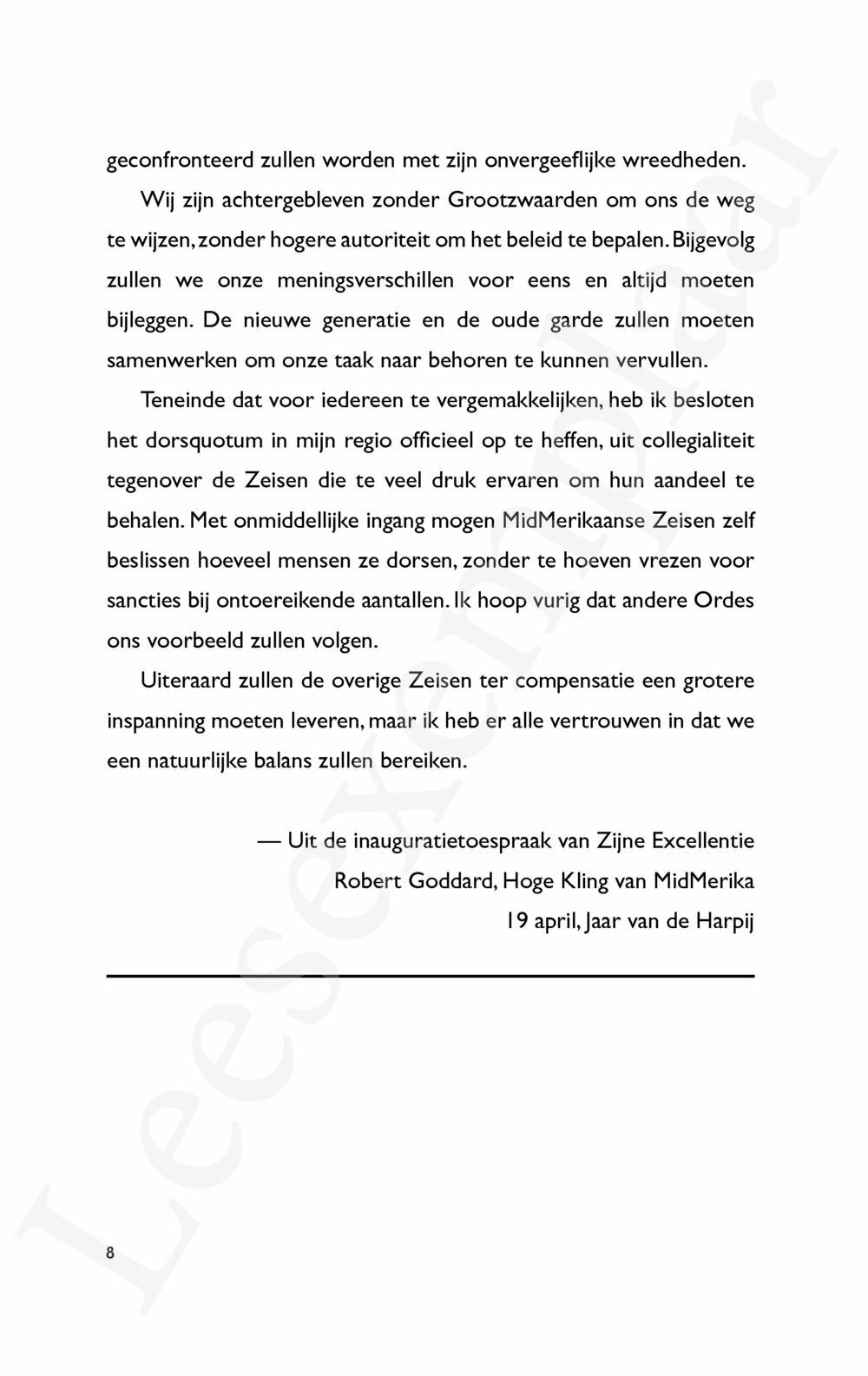 geconfronteerd zullen worden met zijn onvergeeflijke wreedheden.

Wij zijn achtergebleven zonder Grootzwaarden om ons de weg te wijzen, zonder hogere autoriteit om het beleid te bepalen. Bijgevolg zullen we onze meningsverschillen voor eens en altijd moeten bijleggen. De nieuwe generatie en de oude garde zullen moeten samenwerken om onze taak naar behoren te kunnen vervullen.

Teneinde dat voor iedereen te vergemakkelijken, heb ik besloten het dorsquotum in mijn regio officieel op te heffen, uit collegialiteit tegenover de Zeisen die te veel druk ervaren om hun aandeel te behalen. Met onmiddellijke ingang mogen MidMerikaanse Zeisen zelf beslissen hoeveel mensen ze dorsen, zonder te hoeven vrezen voor sancties bij ontoereikende aantallen. Ik hoop vurig dat andere Ordes ons voorbeeld zullen volgen.

Uiteraard zullen de overige Zeisen ter compensatie een grotere inspanning moeten leveren, maar ik heb er alle vertrouwen in dat we een natuurlijke balans zullen bereiken.

— Uit de inauguratietoespraak van Zijne Excellentie
Robert Goddard, Hoge Kling van MidMerika
19 april, Jaar van de Harpij

8

Leesexemplaar